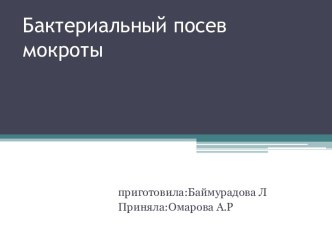 Бактериальный посев мокроты

приготовила:Баймурадова Л
Приняла:Омарова А.Р